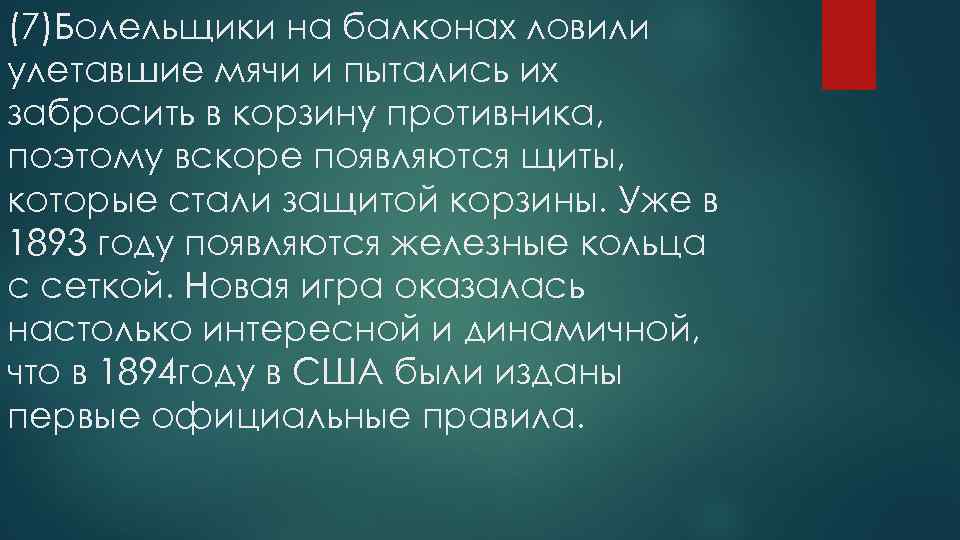 (7)Болельщики на балконах ловили улетавшие мячи и пытались их забросить в корзину противника, поэтому вскоре появляются щиты, которые стали защитой корзины. Уже в 1893 году появляются железные кольца с сеткой. Новая игра оказалась настолько интересной и динамичной, что в 1894году в США были изданы первые официальные правила.